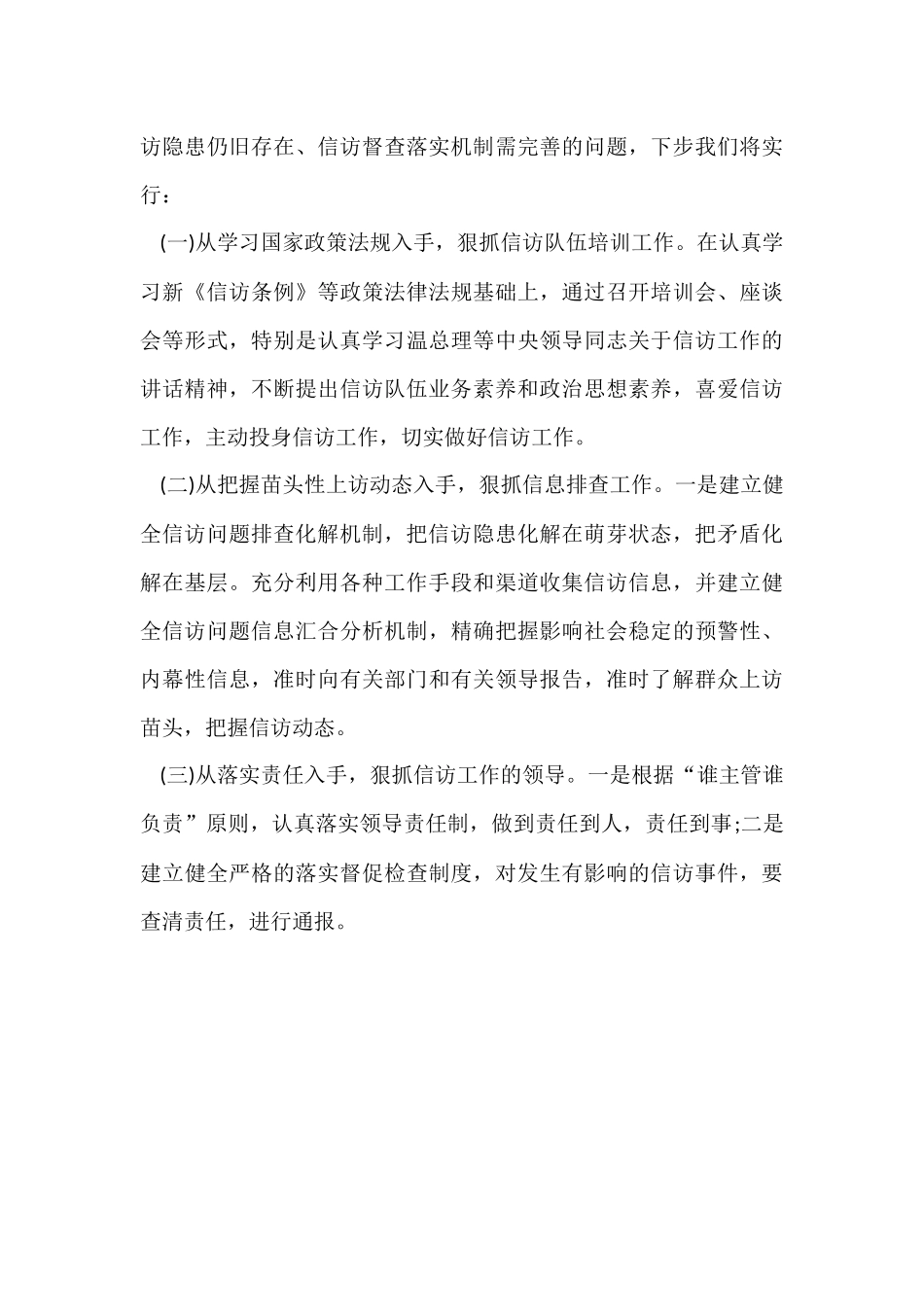 访隐患仍旧存在、信访督查落实机制需完善的问题，下步我们将实行：

(一)从学习国家政策法规入手，狠抓信访队伍培训工作。在认真学习新《信访条例》等政策法律法规基础上，通过召开培训会、座谈会等形式，特别是认真学习温总理等中央领导同志关于信访工作的讲话精神，不断提出信访队伍业务素养和政治思想素养，喜爱信访工作，主动投身信访工作，切实做好信访工作。

(二)从把握苗头性上访动态入手，狠抓信息排查工作。一是建立健全信访问题排查化解机制，把信访隐患化解在萌芽状态，把矛盾化解在基层。充分利用各种工作手段和渠道收集信访信息，并建立健全信访问题信息汇合分析机制，精确把握影响社会稳定的预警性、内幕性信息，准时向有关部门和有关领导报告，准时了解群众上访苗头，把握信访动态。

(三)从落实责任入手，狠抓信访工作的领导。一是根据“谁主管谁负责”原则，认真落实领导责任制，做到责任到人，责任到事;二是建立健全严格的落实督促检查制度，对发生有影响的信访事件，要查清责任，进行通报。